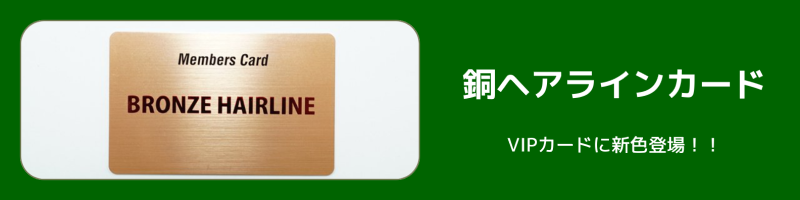 Members Card

BRONZE HAIRLINE

銅ヘアラインカード

VIPカードに新色登場！！